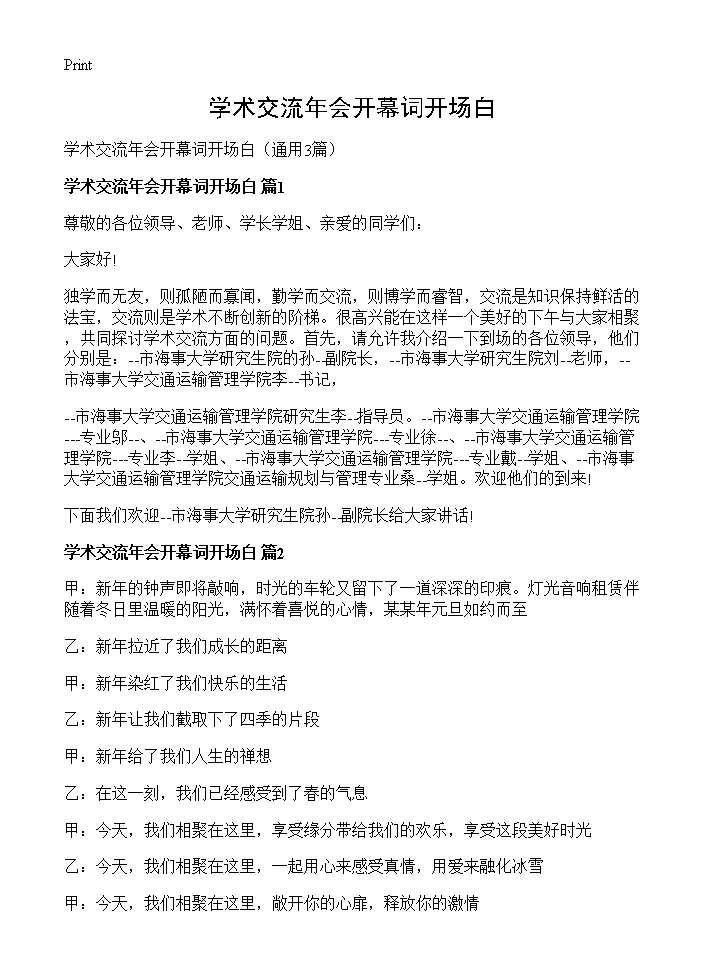 Print

学术交流年会开幕词开场白

学术交流年会开幕词开场白（通用3篇）

学术交流年会开幕词开场白 篇1

尊敬的各位领导、老师、学长学姐、亲爱的同学们：

大家好!

独学而无友，则孤陋而寡闻，勤学而交流，则博学而睿智，交流是知识保持鲜活的法宝，交流则是学术不断创新的阶梯。很高兴能在这样一个美好的下午与大家相聚，共同探讨学术交流方面的问题。首先，请允许我介绍一下到场的各位领导，他们分别是：--市海事大学研究生院的孙--副院长，--市海事大学研究生院刘--老师，--市海事大学交通运输管理学院李--书记，

--市海事大学交通运输管理学院研究生李--指导员。--市海事大学交通运输管理学院---专业邬--、--市海事大学交通运输管理学院---专业徐--、--市海事大学交通运输管理学院---专业李--学姐、--市海事大学交通运输管理学院---专业戴--学姐、--市海事大学交通运输管理学院交通运输规划与管理专业桑--学姐。欢迎他们的到来!

下面我们欢迎--市海事大学研究生院孙--副院长给大家讲话!

学术交流年会开幕词开场白 篇2

甲：新年的钟声即将敲响，时光的车轮又留下了一道深深的印痕。灯光音响租赁伴随着冬日里温暖的阳光，满怀着喜悦的心情，某某年元旦如约而至

乙：新年拉近了我们成长的距离

甲：新年染红了我们快乐的生活

乙：新年让我们截取下了四季的片段

甲：新年给了我们人生的禅想

乙：在这一刻，我们已经感受到了春的气息

甲：今天，我们相聚在这里，享受缘分带给我们的欢乐，享受这段美好时光

乙：今天，我们相聚在这里，一起用心来感受真情，用爱来融化冰雪

甲：今天，我们相聚在这里，敞开你的心扉，释放你的激情